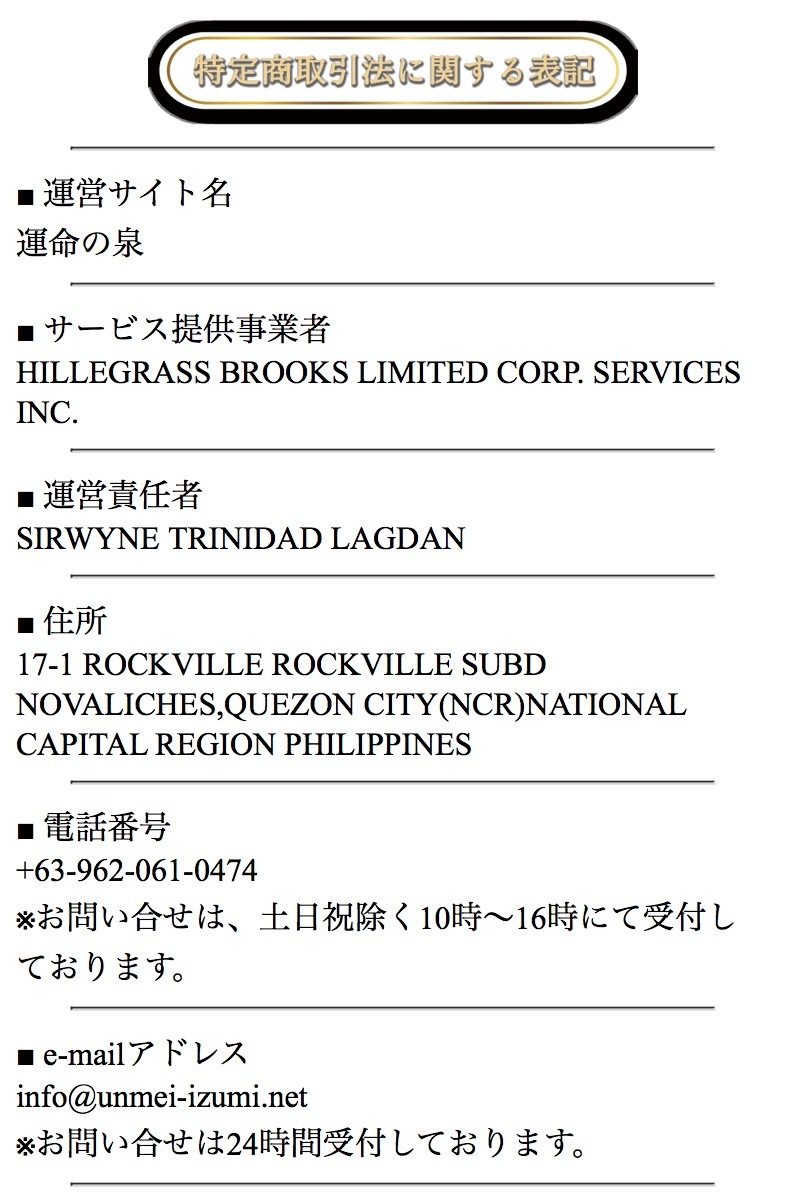 特定商取引法に関する表記

■ 運営サイト名
運命の泉

■ サービス提供事業者
HILLEGRASS BROOKS LIMITED CORP. SERVICES INC.

■ 運営責任者
SIRWYNE TRINIDAD LAGDAN

■ 住所
17-1 ROCKVILLE ROCKVILLE SUBD NOVALICHES,QUEZON CITY(NCR)NATIONAL CAPITAL REGION PHILIPPINES

■ 電話番号
+63-962-061-0474
※お問い合せは、土日祝除く10時〜16時にて受付しております。

■ e-mailアドレス
info@unmei-izumi.net
※お問い合せは24時間受付しております。